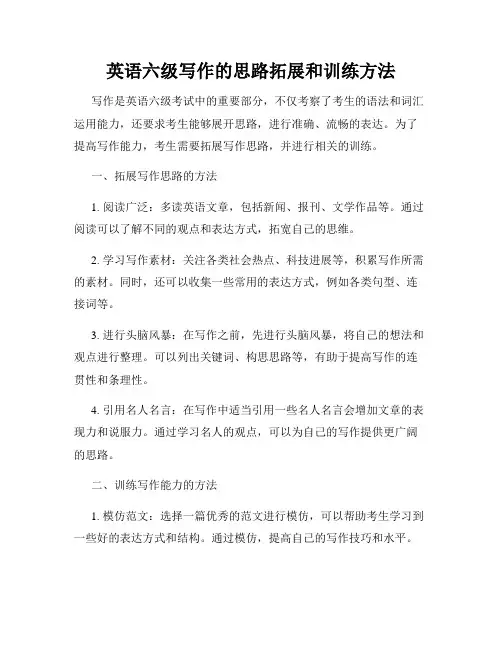 英语六级写作的思路拓展和训练方法

写作是英语六级考试中的重要部分，不仅考察了考生的语法和词汇运用能力，还要求考生能够展开思路，进行准确、流畅的表达。为了提高写作能力，考生需要拓展写作思路，并进行相关的训练。

一、拓展写作思路的方法

1. 阅读广泛：多读英语文章，包括新闻、报刊、文学作品等。通过阅读可以了解不同的观点和表达方式，拓宽自己的思维。

2. 学习写作素材：关注各类社会热点、科技进展等，积累写作所需的素材。同时，还可以收集一些常用的表达方式，例如各类句型、连接词等。

3. 进行头脑风暴：在写作之前，先进行头脑风暴，将自己的想法和观点进行整理。可以列出关键词、构思思路等，有助于提高写作的连贯性和条理性。

4. 引用名人名言：在写作中适当引用一些名人名言会增加文章的表现力和说服力。通过学习名人的观点，可以为自己的写作提供更广阔的思路。

二、训练写作能力的方法

1. 模仿范文：选择一篇优秀的范文进行模仿，可以帮助考生学习到一些好的表达方式和结构。通过模仿，提高自己的写作技巧和水平。